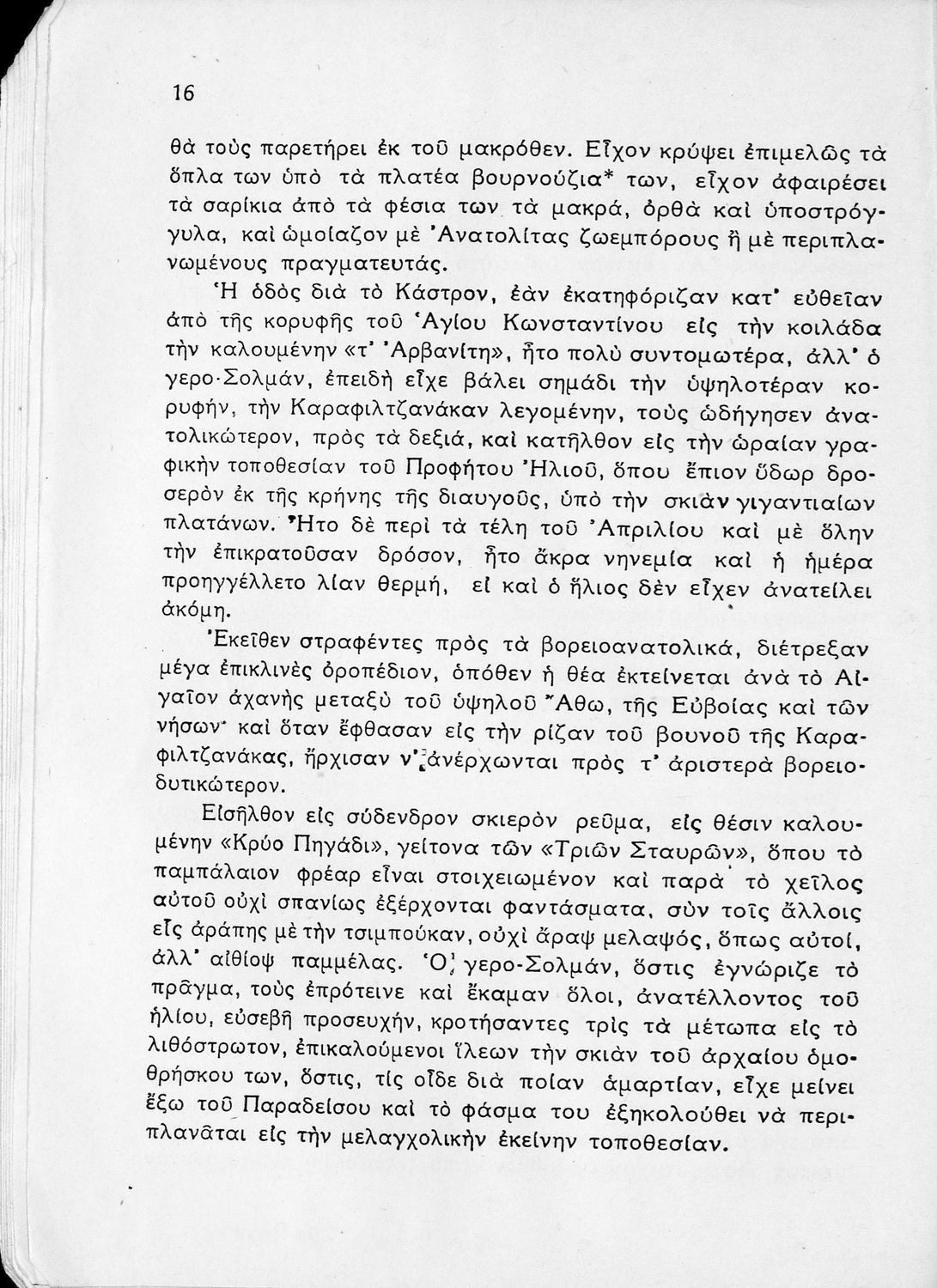 16

θὰ τοὺς παρετήρει ἐκ τοῦ μακρόθεν. Εἶχον κρύψει ἐπιμελῶς τὰ ὅπλα των ὑπὸ τὰ πλατέα βουρνούζια* των, εἶχον ἀφαιρέσει τὰ σαρίκια ἀπὸ τὰ φέσια των τὰ μακρά, ὀρθὰ καὶ ὑποστρόγγυλα, καὶ ὡμοίαζον μὲ Ἀνατολίτας ζωεμπόρους ἢ μὲ περιπλανωμένους πραγματευτάς.

Ἡ ὁδὸς διὰ τὸ Κάστρον, ἐὰν ἐκατηφόριζαν κατ' εὐθεῖαν ἀπὸ τῆς κορυφῆς τοῦ Ἁγίου Κωνσταντίνου εἰς τὴν κοιλάδα τὴν καλουμένην «τ' Ἀρβανίτη», ἦτο πολὺ συντομωτέρα, ἀλλ' ὁ γερο-Σολμάν, ἐπειδὴ εἶχε βάλει σημάδι τὴν ὑψηλοτέραν κορυφήν, τὴν Καραφιλτζανάκαν λεγομένην, τοὺς ὡδήγησεν ἀνατολικώτερον, πρὸς τὰ δεξιά, καὶ κατῆλθον εἰς τὴν ὡραίαν γραφικὴν τοποθεσίαν τοῦ Προφήτου Ἠλιοῦ, ὅπου ἔπιον ὕδωρ δροσερὸν ἐκ τῆς κρήνης τῆς διαυγοῦς, ὑπὸ τὴν σκιὰν γιγαντιαίων πλατάνων. Ἦτο δὲ περὶ τὰ τέλη τοῦ Ἀπριλίου καὶ μὲ ὅλην τὴν ἐπικρατοῦσαν δρόσον, ἦτο ἄκρα νηνεμία καὶ ἡ ἡμέρα προηγγέλλετο λίαν θερμή, εἰ καὶ ὁ ἥλιος δὲν εἶχεν ἀνατείλει ἀκόμη.

Ἐκεῖθεν στραφέντες πρὸς τὰ βορειοανατολικά, διέτρεξαν μέγα ἐπικλινὲς ὀροπέδιον, ὁπόθεν ἡ θέα ἐκτείνεται ἀνὰ τὸ Αἰγαῖον ἀχανὴς μεταξὺ τοῦ ὑψηλοῦ Ἄθω, τῆς Εὐβοίας καὶ τῶν νήσων· καὶ ὅταν ἔφθασαν εἰς τὴν ρίζαν τοῦ βουνοῦ τῆς Καραφιλτζανάκας, ἤρχισαν ν' ἀνέρχωνται πρὸς τ' ἀριστερὰ βορειοδυτικώτερον.

Εἰσῆλθον εἰς σύδενδρον σκιερὸν ρεῦμα, εἰς θέσιν καλουμένην «Κρύο Πηγάδι», γείτονα τῶν «Τριῶν Σταυρῶν», ὅπου τὸ παμπάλαιον φρέαρ εἶναι στοιχειωμένον καὶ παρὰ τὸ χεῖλος αὐτοῦ οὐχὶ σπανίως ἐξέρχονται φαντάσματα, σὺν τοῖς ἄλλοις εἷς ἀράπης μὲ τὴν τσιμπούκαν, οὐχὶ ἄραψ μελαψός, ὅπως αὐτοί, ἀλλ' αἰθίοψ παμμέλας. Ὁ γερο-Σολμάν, ὅστις ἐγνώριζε τὸ πρᾶγμα, τοὺς ἐπρότεινε καὶ ἔκαμαν ὅλοι, ἀνατέλλοντος τοῦ ἡλίου, εὐσεβῆ προσευχήν, κροτήσαντες τρὶς τὰ μέτωπα εἰς τὸ λιθόστρωτον, ἐπικαλούμενοι ἵλεων τὴν σκιὰν τοῦ ἀρχαίου ὁμοθρήσκου των, ὅστις, τίς οἶδε διὰ ποίαν ἁμαρτίαν, εἶχε μείνει ἔξω τοῦ Παραδείσου καὶ τὸ φάσμα του ἐξηκολούθει νὰ περιπλανᾶται εἰς τὴν μελαγχολικὴν ἐκείνην τοποθεσίαν.